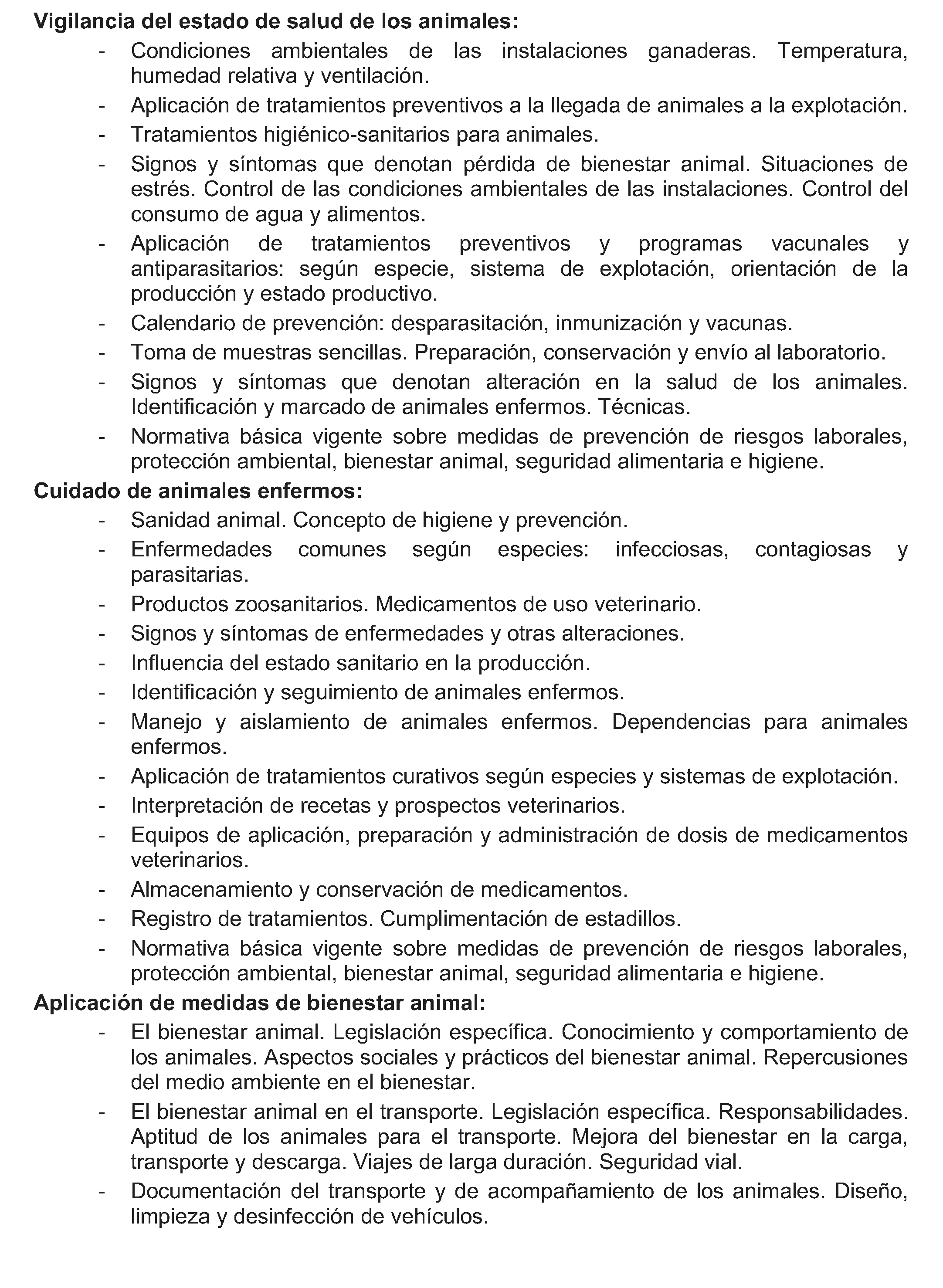 Vigilancia del estado de salud de los animales:

- Condiciones ambientales de las instalaciones ganaderas. Temperatura, humedad relativa y ventilación.
- Aplicación de tratamientos preventivos a la llegada de animales a la explotación.
- Tratamientos higiénico-sanitarios para animales.
- Signos y síntomas que denotan pérdida de bienestar animal. Situaciones de estrés. Control de las condiciones ambientales de las instalaciones. Control del consumo de agua y alimentos.
- Aplicación de tratamientos preventivos y programas vacunales y antiparasitarios: según especie, sistema de explotación, orientación de la producción y estado productivo.
- Calendario de prevención: desparasitación, inmunización y vacunas.
- Toma de muestras sencillas. Preparación, conservación y envío al laboratorio.
- Signos y síntomas que denotan alteración en la salud de los animales. Identificación y marcado de animales enfermos. Técnicas.
- Normativa básica vigente sobre medidas de prevención de riesgos laborales, protección ambiental, bienestar animal, seguridad alimentaria e higiene.

Cuidado de animales enfermos:

- Sanidad animal. Concepto de higiene y prevención.
- Enfermedades comunes según especies: infecciosas, contagiosas y parasitarias.
- Productos zoosanitarios. Medicamentos de uso veterinario.
- Signos y síntomas de enfermedades y otras alteraciones.
- Influencia del estado sanitario en la producción.
- Identificación y seguimiento de animales enfermos.
- Manejo y aislamiento de animales enfermos. Dependencias para animales enfermos.
- Aplicación de tratamientos curativos según especies y sistemas de explotación.
- Interpretación de recetas y prospectos veterinarios.
- Equipos de aplicación, preparación y administración de dosis de medicamentos veterinarios.
- Almacenamiento y conservación de medicamentos.
- Registro de tratamientos. Cumplimentación de estadillos.
- Normativa básica vigente sobre medidas de prevención de riesgos laborales, protección ambiental, bienestar animal, seguridad alimentaria e higiene.

Aplicación de medidas de bienestar animal:

- El bienestar animal. Legislación específica. Conocimiento y comportamiento de los animales. Aspectos sociales y prácticos del bienestar animal. Repercusiones del medio ambiente en el bienestar.
- El bienestar animal en el transporte. Legislación específica. Responsabilidades. Aptitud de los animales para el transporte. Mejora del bienestar en la carga, transporte y descarga. Viajes de larga duración. Seguridad vial.
- Documentación del transporte y de acompañamiento de los animales. Diseño, limpieza y desinfección de vehículos.